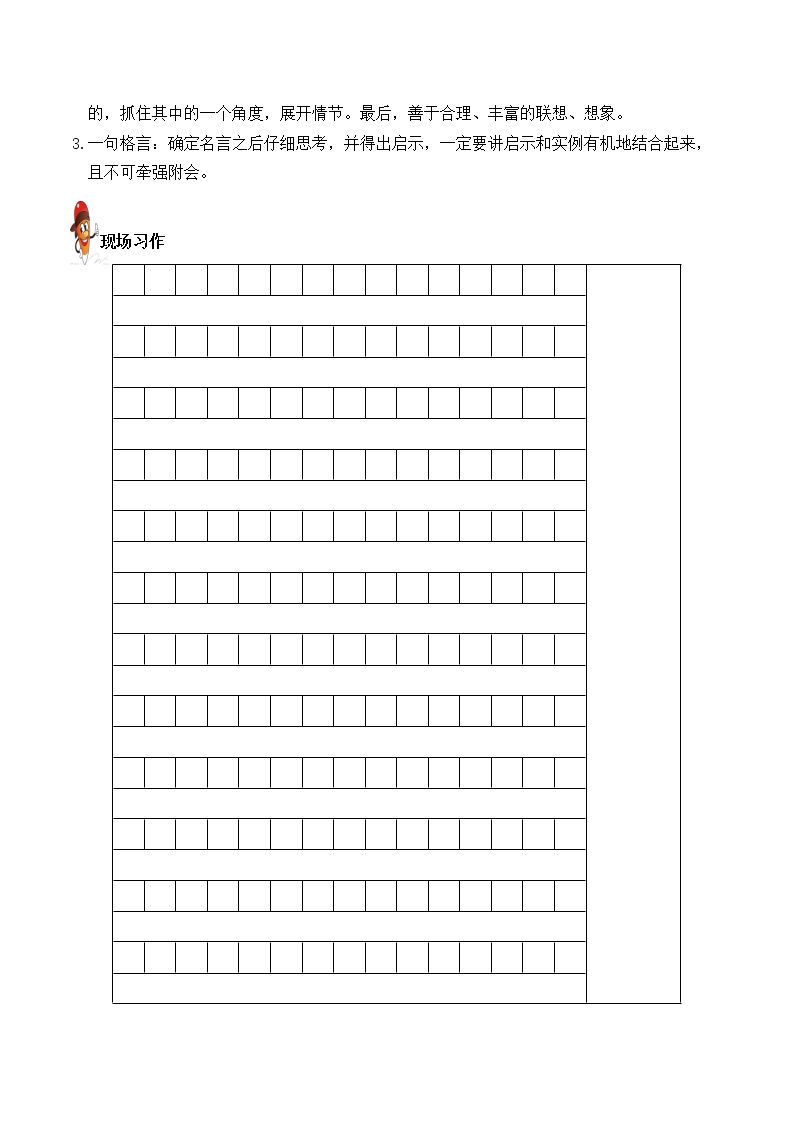 的，抓住其中的一个角度，展开情节。最后，善于合理、丰富的联想、想象。

3.一句格言：确定名言之后仔细思考，并得出启示，一定要讲启示和实例有机地结合起来，且不可牵强附会。

现场习作